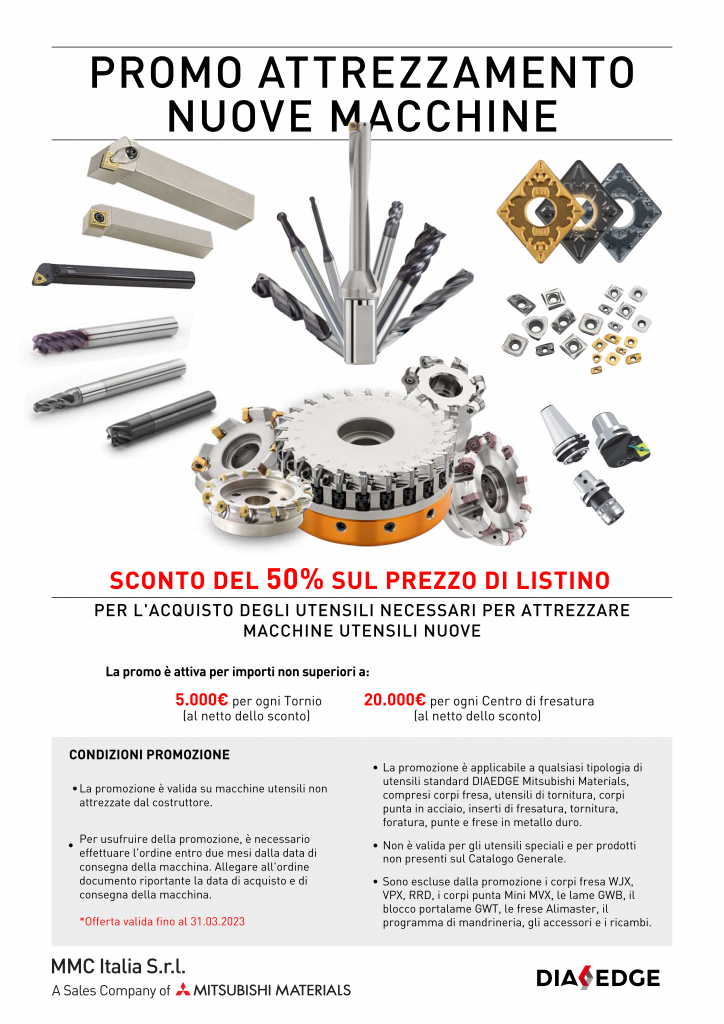 PROMO ATTREZZAMENTO NUOVE MACCHINE

SCONTO DEL 50% SUL PREZZO DI LISTINO

PER L'ACQUISTO DEGLI UTENSILI NECESSARI PER ATTREZZARE MACCHINE UTENSILI NUOVE

La promo è attiva per importi non superiori a:

5.000€ per ogni Tornio
(al netto dello sconto)

20.000€ per ogni Centro di fresatura
(al netto dello sconto)

CONDIZIONI PROMOZIONE

• La promozione è valida su macchine utensili non attrezzate dal costruttore.

• Per usufruire della promozione, è necessario effettuare l'ordine entro due mesi dalla data di consegna della macchina. Allegare all'ordine documento riportante la data di acquisto e di consegna della macchina.

*Offerta valida fino al 31.03.2023

• La promozione è applicabile a qualsiasi tipologia di utensili standard DIAEDGE Mitsubishi Materials, compresi corpi fresa, utensili di tornitura, corpi punta in acciaio, inserti di fresatura, tornitura, foratura, punte e frese in metallo duro.

• Non è valida per gli utensili speciali e per prodotti non presenti sul Catalogo Generale.

• Sono escluse dalla promozione i corpi fresa WJX, VPX, RRD, i corpi punta Mini MVX, le lame GWB, il blocco portalame GWT, le frese Alimaster, il programma di mandrineria, gli accessori e i ricambi.

MMC Italia S.r.l.
A Sales Company of MITSUBISHI MATERIALS

DIAEDGE